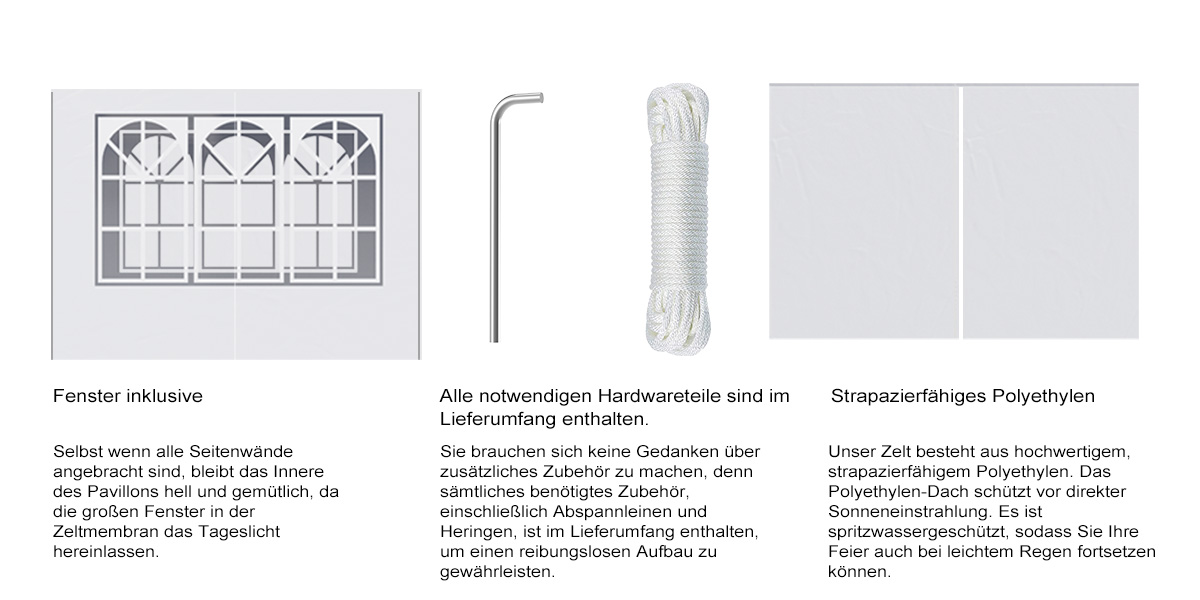 Fenster inklusive

Selbst wenn alle Seitenwände angebracht sind, bleibt das Innere des Pavillons hell und gemütlich, da die großen Fenster in der Zeltmembran das Tageslicht hereinlassen.

Alle notwendigen Hardwareteile sind im Lieferumfang enthalten.

Sie brauchen sich keine Gedanken über zusätzliches Zubehör zu machen, denn sämtliches benötigtes Zubehör, einschließlich Abspannleinen und Heringen, ist im Lieferumfang enthalten, um einen reibungslosen Aufbau zu gewährleisten.

Strapazierfähiges Polyethylen

Unser Zelt besteht aus hochwertigem, strapazierfähigem Polyethylen. Das Polyethylen-Dach schützt vor direkter Sonneneinstrahlung. Es ist spritzwassergeschützt, sodass Sie Ihre Feier auch bei leichtem Regen fortsetzen können.